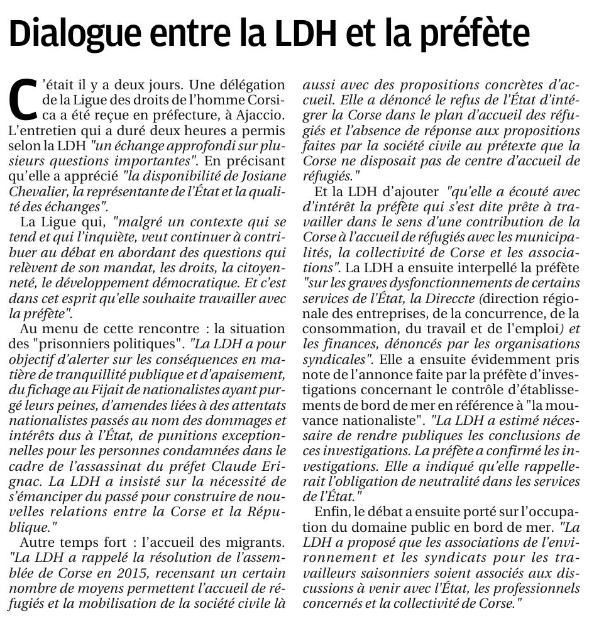 Dialogue entre la LDH et la préfète

C'était il y a deux jours. Une délégation de la Ligue des droits de l'homme Corsica a été reçue en préfecture, à Ajaccio. L'entretien qui a duré deux heures a permis selon la LDH "un échange approfondi sur plusieurs questions importantes". En précisant qu'elle a apprécié "la disponibilité de Josiane Chevalier, la représentante de l'État et la qualité des échanges".

La Ligue qui, "malgré un contexte qui se tend et qui l'inquiète, veut continuer à contribuer au débat en abordant des questions qui relèvent de son mandat, les droits, la citoyenneté, le développement démocratique. Et c'est dans cet esprit qu'elle souhaite travailler avec la préfète".

Au menu de cette rencontre : la situation des "prisonniers politiques". "La LDH a pour objectif d'alerter sur les conséquences en matière de tranquillité publique et d'apaisement, du fichage au Fijait de nationalistes ayant purgé leurs peines, d'amendes liées à des attentats nationalistes passés au nom des dommages et intérêts dus à l'État, de punitions exceptionnelles pour les personnes condamnées dans le cadre de l'assassinat du préfet Claude Erignac. La LDH a insisté sur la nécessité de s'émanciper du passé pour construire de nouvelles relations entre la Corse et la République."

Autre temps fort : l'accueil des migrants. "La LDH a rappelé la résolution de l'assemblée de Corse en 2015, recensant un certain nombre de moyens permettent l'accueil de réfugiés et la mobilisation de la société civile là aussi avec des propositions concrètes d'accueil. Elle a dénoncé le refus de l'État d'intégrer la Corse dans le plan d'accueil des réfugiés et l'absence de réponse aux propositions faites par la société civile au prétexte que la Corse ne disposait pas de centre d'accueil de réfugiés."

Et la LDH d'ajouter "qu'elle a écouté avec d'intérêt la préfète qui s'est dite prête à travailler dans le sens d'une contribution de la Corse à l'accueil de réfugiés avec les municipalités, la collectivité de Corse et les associations". La LDH a ensuite interpellé la préfète "sur les graves dysfonctionnements de certains services de l'État, la Direccte (direction régionale des entreprises, de la concurrence, de la consommation, du travail et de l'emploi) et les finances, dénoncés par les organisations syndicales". Elle a ensuite évidemment pris note de l'annonce faite par la préfète d'investigations concernant le contrôle d'établissements de bord de mer en référence à "la mouvance nationaliste". "La LDH a estimé nécessaire de rendre publiques les conclusions de ces investigations. La préfète a confirmé les investigations. Elle a indiqué qu'elle rappellerait l'obligation de neutralité dans les services de l'État."

Enfin, le débat a ensuite porté sur l'occupation du domaine public en bord de mer. "La LDH a proposé que les associations de l'environnement et les syndicats pour les travailleurs saisonniers soient associés aux discussions à venir avec l'État, les professionnels concernés et la collectivité de Corse."